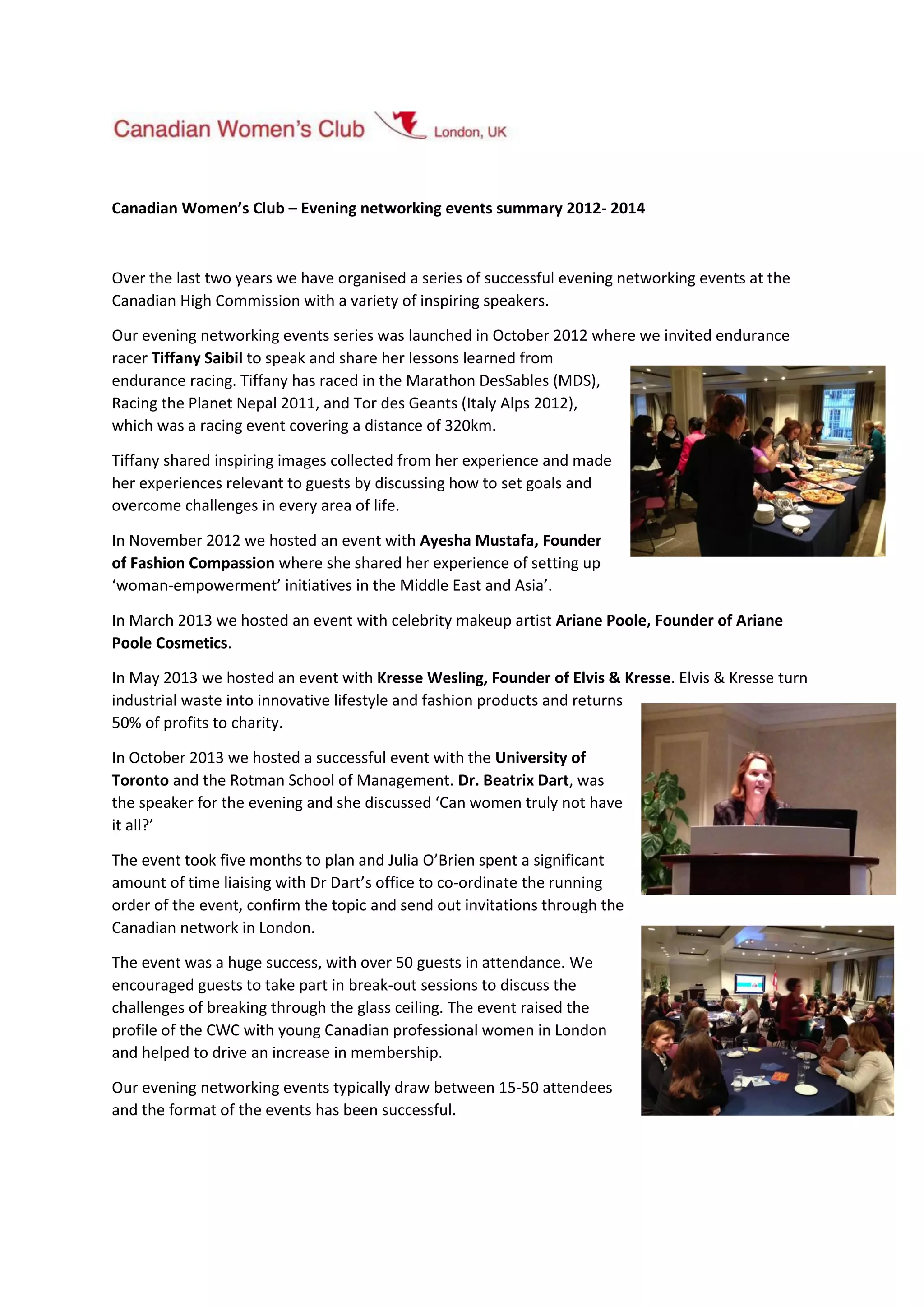 Canadian Women's Club London, UK

Canadian Women's Club – Evening networking events summary 2012- 2014

Over the last two years we have organised a series of successful evening networking events at the Canadian High Commission with a variety of inspiring speakers.

Our evening networking events series was launched in October 2012 where we invited endurance racer Tiffany Saibil to speak and share her lessons learned from endurance racing. Tiffany has raced in the Marathon DesSables (MDS), Racing the Planet Nepal 2011, and Tor des Geants (Italy Alps 2012), which was a racing event covering a distance of 320km.

Tiffany shared inspiring images collected from her experience and made her experiences relevant to guests by discussing how to set goals and overcome challenges in every area of life.

In November 2012 we hosted an event with Ayesha Mustafa, Founder of Fashion Compassion where she shared her experience of setting up 'woman-empowerment' initiatives in the Middle East and Asia'.

In March 2013 we hosted an event with celebrity makeup artist Ariane Poole, Founder of Ariane Poole Cosmetics.

In May 2013 we hosted an event with Kresse Wesling, Founder of Elvis & Kresse. Elvis & Kresse turn industrial waste into innovative lifestyle and fashion products and returns 50% of profits to charity.

In October 2013 we hosted a successful event with the University of Toronto and the Rotman School of Management. Dr. Beatrix Dart, was the speaker for the evening and she discussed 'Can women truly not have it all?'

The event took five months to plan and Julia O'Brien spent a significant amount of time liaising with Dr Dart's office to co-ordinate the running order of the event, confirm the topic and send out invitations through the Canadian network in London.

The event was a huge success, with over 50 guests in attendance. We encouraged guests to take part in break-out sessions to discuss the challenges of breaking through the glass ceiling. The event raised the profile of the CWC with young Canadian professional women in London and helped to drive an increase in membership.

Our evening networking events typically draw between 15-50 attendees and the format of the events has been successful.